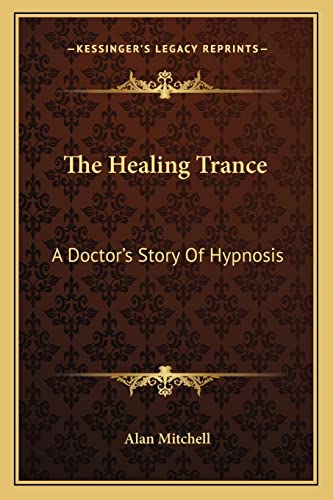 —KESSINGER'S LEGACY REPRINTS—

The Healing Trance

A Doctor's Story Of Hypnosis

Alan Mitchell